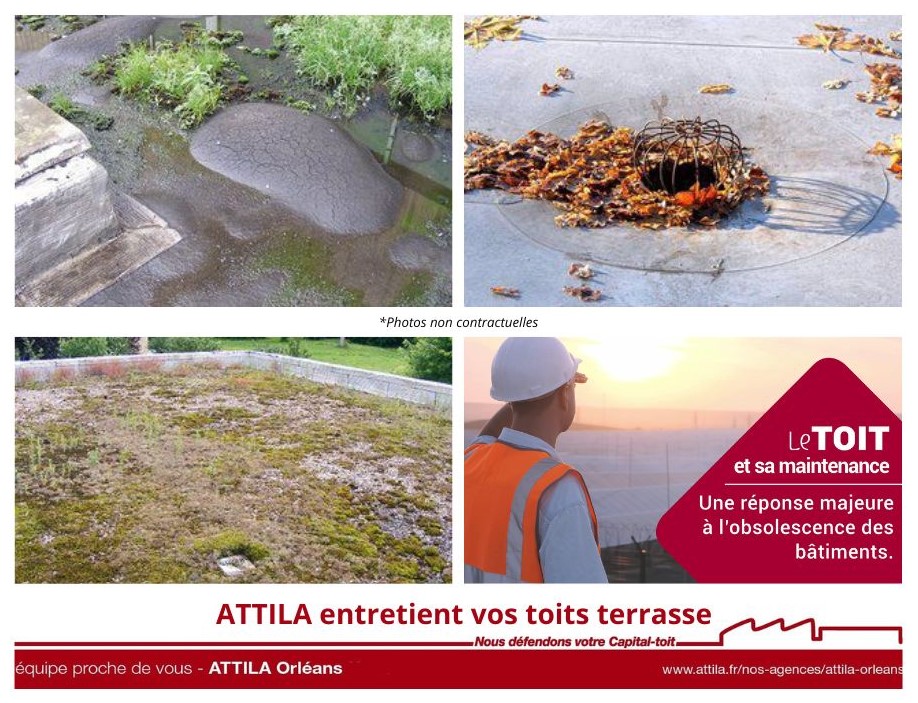 *Photos non contractuelles

Le TOIT
et sa maintenance

Une réponse majeure à l'obsolescence des bâtiments.

ATTILA entretient vos toits terrasse

Nous défendons votre Capital-toit

équipe proche de vous - ATTILA Orléans

www.attila.fr/nos-agences/attila-orleans